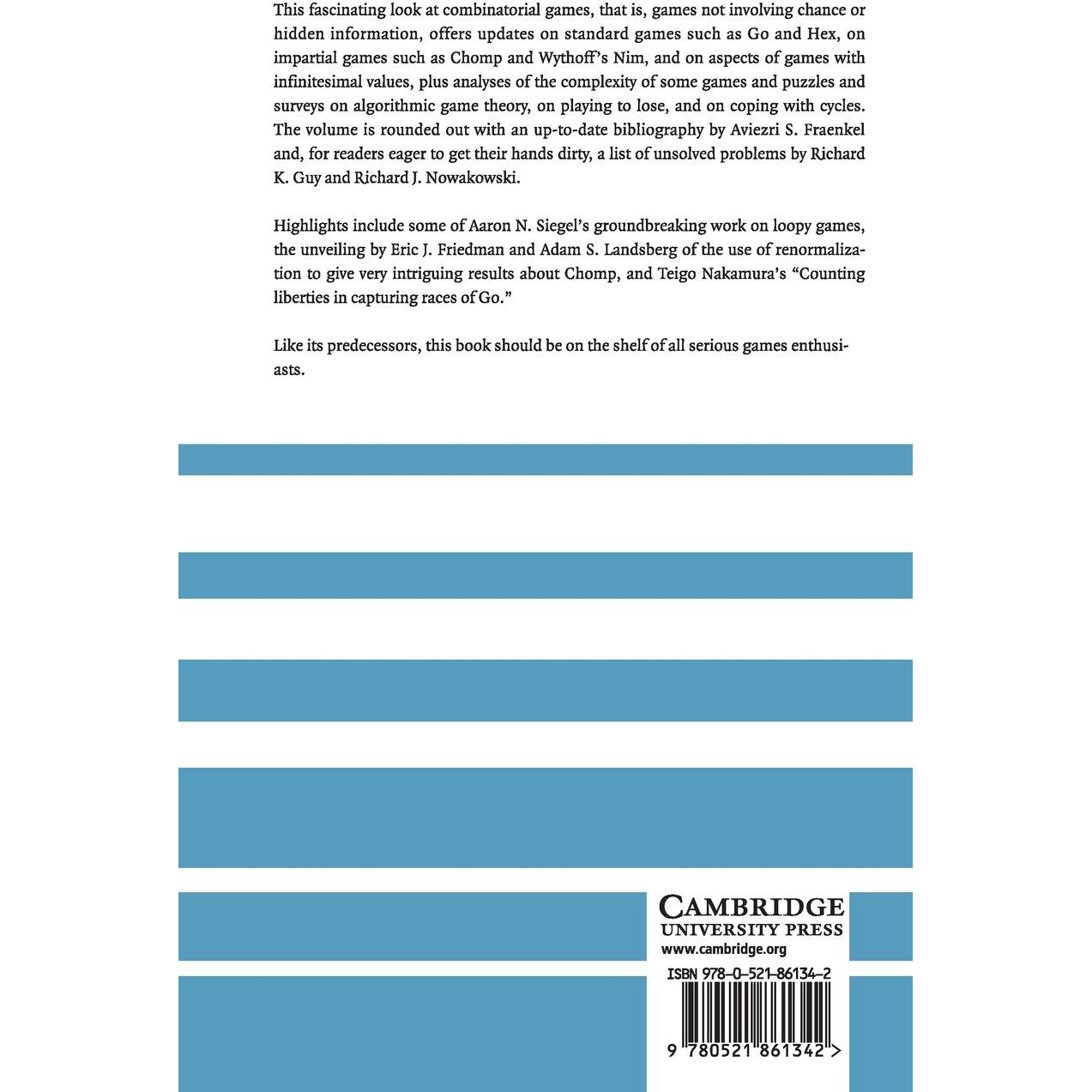 This fascinating look at combinatorial games, that is, games not involving chance or hidden information, offers updates on standard games such as Go and Hex, on impartial games such as Chomp and Wythoff's Nim, and on aspects of games with infinitesimal values, plus analyses of the complexity of some games and puzzles and surveys on algorithmic game theory, on playing to lose, and on coping with cycles. The volume is rounded out with an up-to-date bibliography by Aviezri S. Fraenkel and, for readers eager to get their hands dirty, a list of unsolved problems by Richard K. Guy and Richard J. Nowakowski.

Highlights include some of Aaron N. Siegel's groundbreaking work on loopy games, the unveiling by Eric J. Friedman and Adam S. Landsberg of the use of renormalization to give very intriguing results about Chomp, and Teigo Nakamura's "Counting liberties in capturing races of Go."

Like its predecessors, this book should be on the shelf of all serious games enthusiasts.

CAMBRIDGE
UNIVERSITY PRESS
www.cambridge.org

ISBN 978-0-521-86134-2

9 780521 861342 >